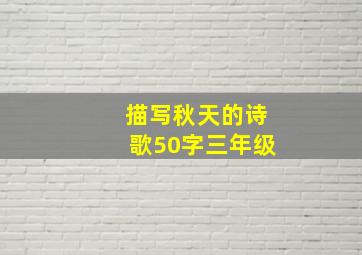 描写秋天的诗歌50字三年级